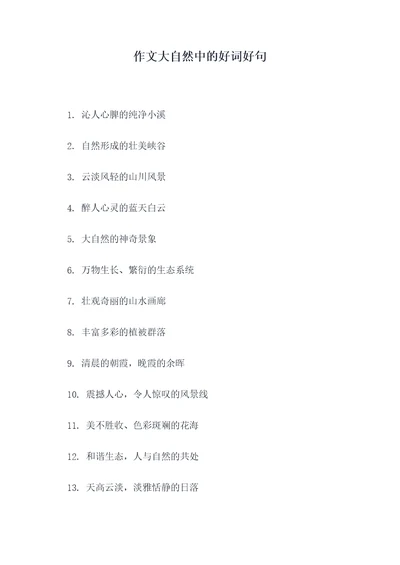 作文大自然中的好词好句

1. 沁人心脾的纯净小溪

2. 自然形成的壮美峡谷

3. 云淡风轻的山川风景

4. 醉人心灵的蓝天白云

5. 大自然的神奇景象

6. 万物生长、繁衍的生态系统

7. 壮观奇丽的山水画廊

8. 丰富多彩的植被群落

9. 清晨的朝霞，晚霞的余晖

10. 震撼人心，令人惊叹的风景线

11. 美不胜收、色彩斑斓的花海

12. 和谐生态，人与自然的共处

13. 天高云淡，淡雅恬静的日落